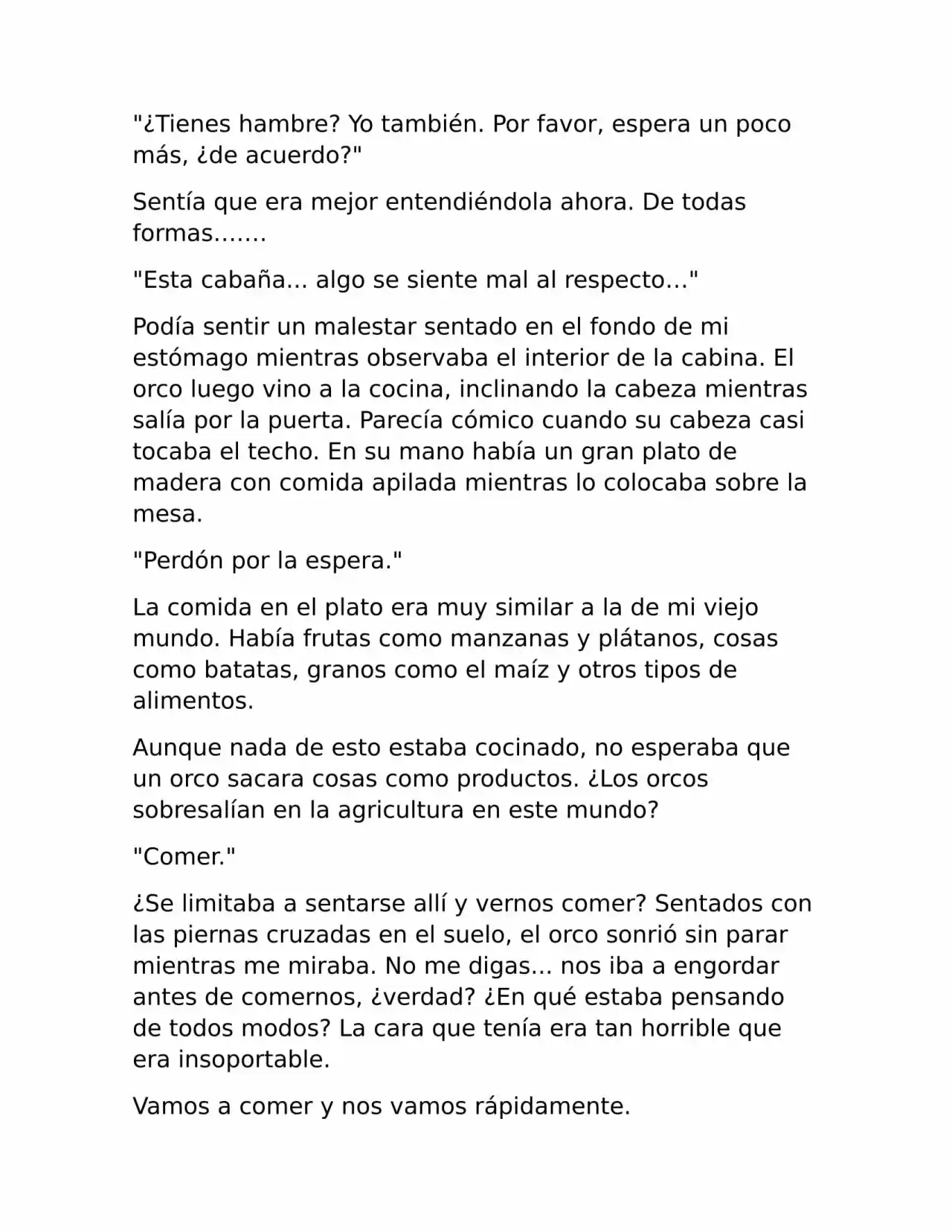 "¿Tienes hambre? Yo también. Por favor, espera un poco más, ¿de acuerdo?"

Sentía que era mejor entendiéndola ahora. De todas formas.......

"Esta cabaña... algo se siente mal al respecto..."

Podía sentir un malestar sentado en el fondo de mi estómago mientras observaba el interior de la cabina. El orco luego vino a la cocina, inclinando la cabeza mientras salía por la puerta. Parecía cómico cuando su cabeza casi tocaba el techo. En su mano había un gran plato de madera con comida apilada mientras lo colocaba sobre la mesa.

"Perdón por la espera."

La comida en el plato era muy similar a la de mi viejo mundo. Había frutas como manzanas y plátanos, cosas como batatas, granos como el maíz y otros tipos de alimentos.

Aunque nada de esto estaba cocinado, no esperaba que un orco sacara cosas como productos. ¿Los orcos sobresalían en la agricultura en este mundo?

"Comer."

¿Se limitaba a sentarse allí y vernos comer? Sentados con las piernas cruzadas en el suelo, el orco sonrió sin parar mientras me miraba. No me digas... nos iba a engordar antes de comernos, ¿verdad? ¿En qué estaba pensando de todos modos? La cara que tenía era tan horrible que era insoportable.

Vamos a comer y nos vamos rápidamente.